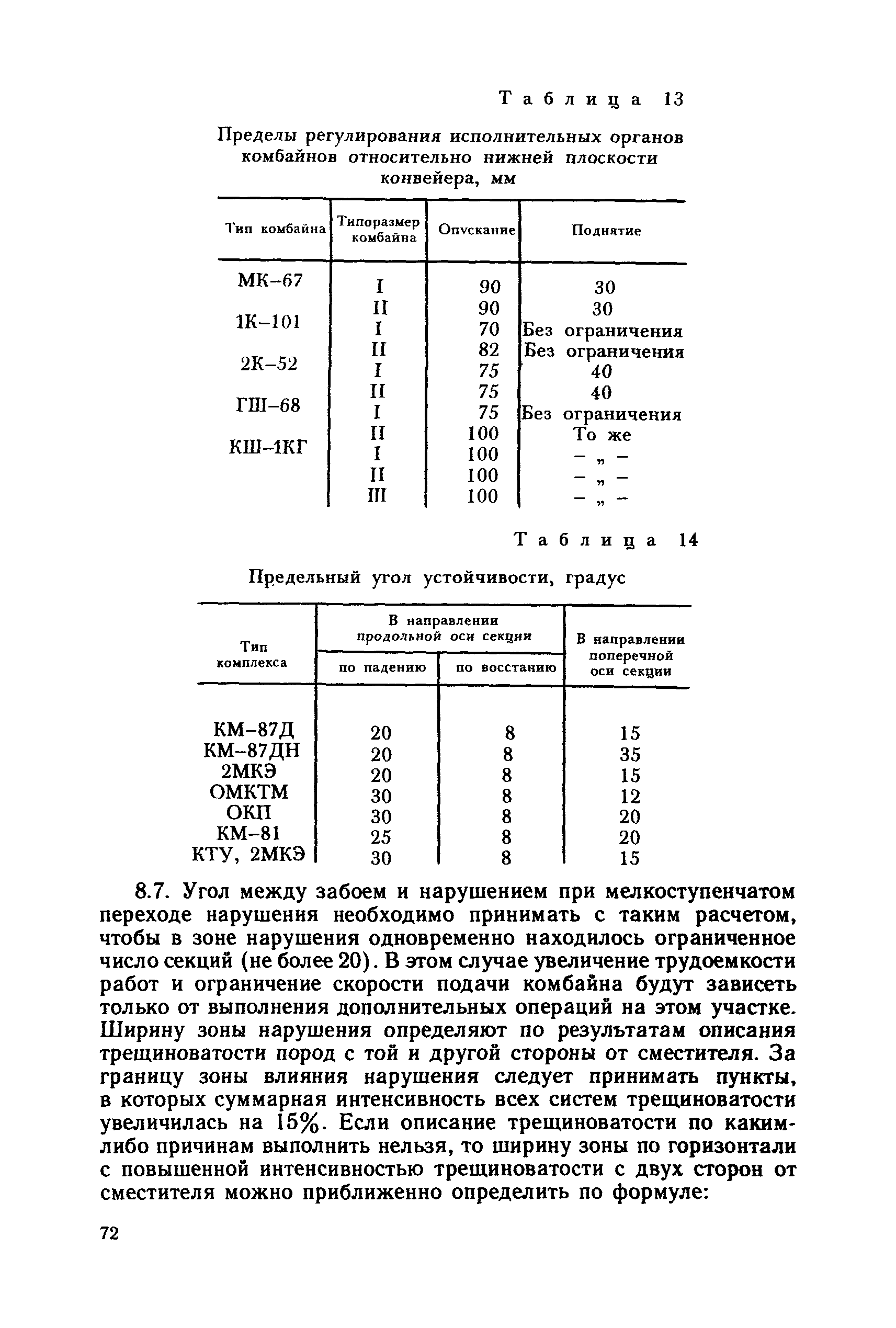 Таблица 13

Пределы регулирования исполнительных органов комбайнов относительно нижней плоскости конвейера, мм

| Тип комбайна | Типоразмер комбайна | Опускание | Поднятие |
|---|---|---|---|
| МК-67 | I | 90 | 30 |
| | II | 90 | 30 |
| 1К-101 | I | 70 | Без ограничения |
| | II | 82 | Без ограничения |
| 2К-52 | I | 75 | 40 |
| | II | 75 | 40 |
| ГШ-68 | I | 75 | Без ограничения |
| | II | 100 | То же |
| КШ-1КГ | I | 100 | – „ – |
| | II | 100 | – „ – |
| | III | 100 | – „ – |

Таблица 14

Предельный угол устойчивости, градус

| Тип комплекса | В направлении продольной оси секции: по падению | В направлении продольной оси секции: по восстанию | В направлении поперечной оси секции |
|---|---|---|---|
| КМ-87Д | 20 | 8 | 15 |
| КМ-87ДН | 20 | 8 | 35 |
| 2МКЭ | 20 | 8 | 15 |
| ОМКТМ | 30 | 8 | 12 |
| ОКП | 30 | 8 | 20 |
| КМ-81 | 25 | 8 | 20 |
| КТУ, 2МКЭ | 30 | 8 | 15 |

8.7. Угол между забоем и нарушением при мелкоступенчатом переходе нарушения необходимо принимать с таким расчетом, чтобы в зоне нарушения одновременно находилось ограниченное число секций (не более 20). В этом случае увеличение трудоемкости работ и ограничение скорости подачи комбайна будут зависеть только от выполнения дополнительных операций на этом участке. Ширину зоны нарушения определяют по результатам описания трещиноватости пород с той и другой стороны от сместителя. За границу зоны влияния нарушения следует принимать пункты, в которых суммарная интенсивность всех систем трещиноватости увеличилась на 15%. Если описание трещиноватости по каким-либо причинам выполнить нельзя, то ширину зоны по горизонтали с повышенной интенсивностью трещиноватости с двух сторон от сместителя можно приближенно определить по формуле:

72